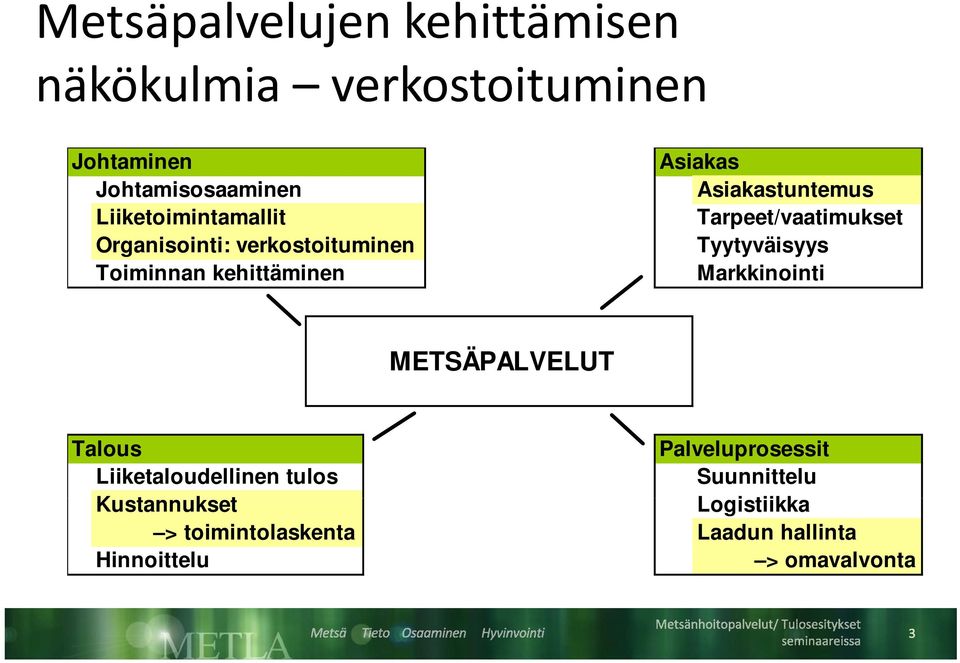 Metsäpalvelujen kehittämisen näkökulmia – verkostoituminen

Johtaminen
Johtamisosaaminen
Liiketoimintamallit
Organisointi: verkostoituminen
Toiminnan kehittäminen

Asiakas
Asiakastuntemus
Tarpeet/vaatimukset
Tyytyväisyys
Markkinointi

METSÄPALVELUT

Talous
Liiketaloudellinen tulos
Kustannukset
–> toimintolaskenta
Hinnoittelu

Palveluprosessit
Suunnittelu
Logistiikka
Laadun hallinta
–> omavalvonta

METLA Metsä Tieto Osaaminen Hyvinvointi

Metsänhoitopalvelut/ Tulosesitykset seminaareissa

3